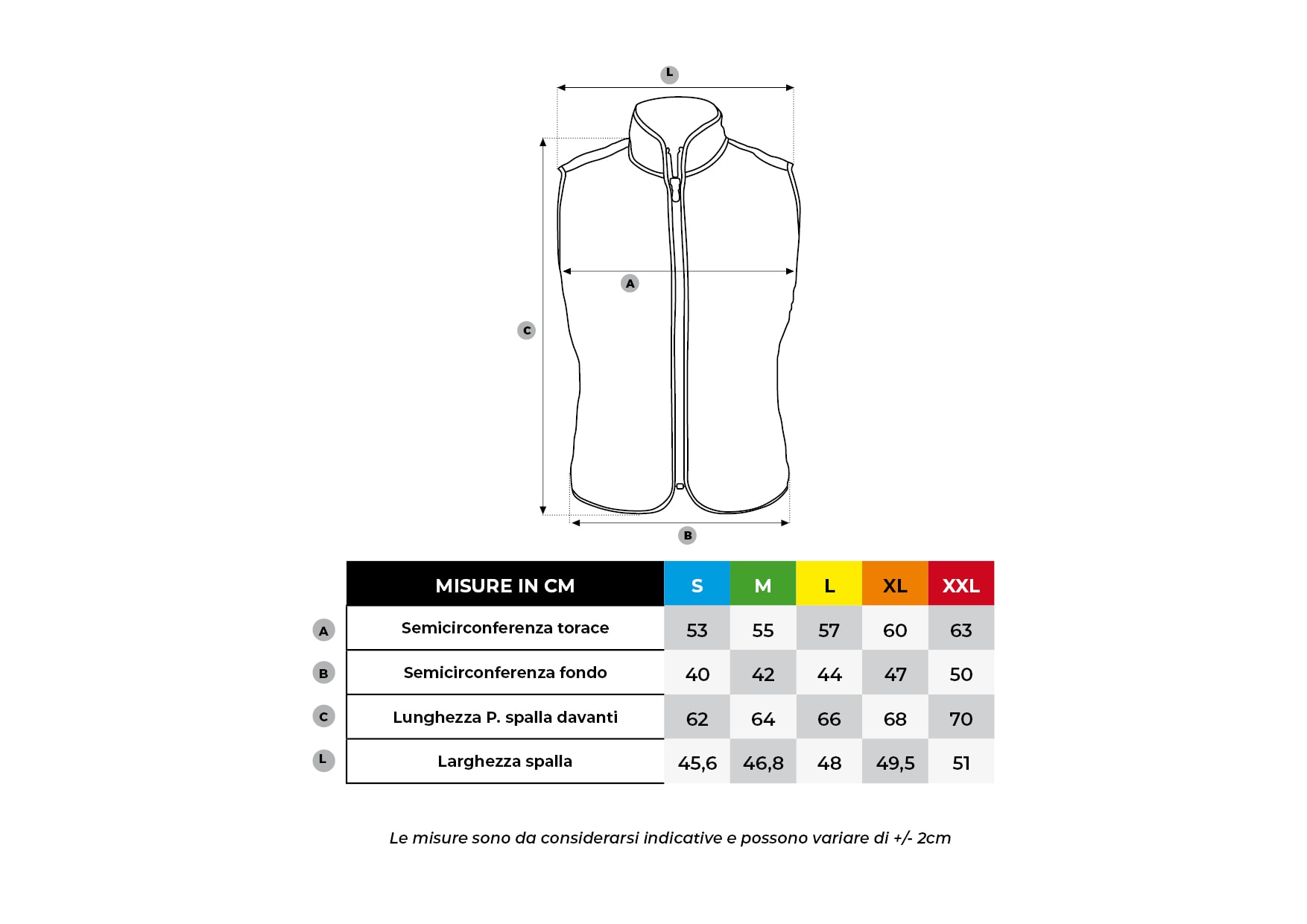 L

A

C

B

| | MISURE IN CM | S | M | L | XL | XXL |
|---|---|---|---|---|---|---|
| A | Semicirconferenza torace | 53 | 55 | 57 | 60 | 63 |
| B | Semicirconferenza fondo | 40 | 42 | 44 | 47 | 50 |
| C | Lunghezza P. spalla davanti | 62 | 64 | 66 | 68 | 70 |
| L | Larghezza spalla | 45,6 | 46,8 | 48 | 49,5 | 51 |

Le misure sono da considerarsi indicative e possono variare di +/- 2cm